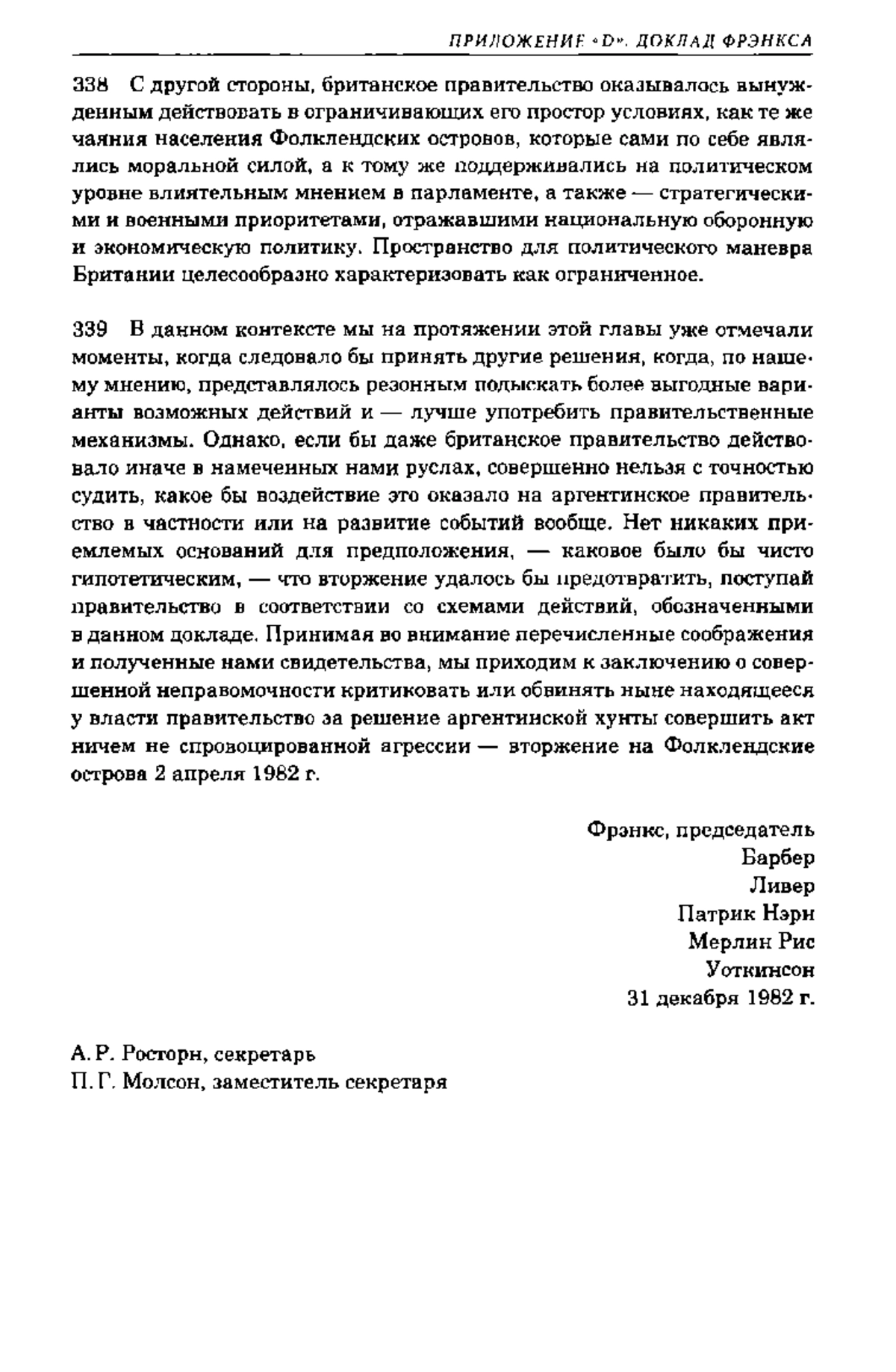 ПРИЛОЖЕНИЕ «D». ДОКЛАД ФРЭНКСА

338 С другой стороны, британское правительство оказывалось вынужденным действовать в ограничивающих его простор условиях, как те же чаяния населения Фолклендских островов, которые сами по себе являлись моральной силой, а к тому же поддерживались на политическом уровне влиятельным мнением в парламенте, а также — стратегическими и военными приоритетами, отражавшими национальную оборонную и экономическую политику. Пространство для политического маневра Британии целесообразно характеризовать как ограниченное.

339 В данном контексте мы на протяжении этой главы уже отмечали моменты, когда следовало бы принять другие решения, когда, по нашему мнению, представлялось резонным подыскать более выгодные варианты возможных действий и — лучше употребить правительственные механизмы. Однако, если бы даже британское правительство действовало иначе в намеченных нами руслах, совершенно нельзя с точностью судить, какое бы воздействие это оказало на аргентинское правительство в частности или на развитие событий вообще. Нет никаких приемлемых оснований для предположения, — каковое было бы чисто гипотетическим, — что вторжение удалось бы предотвратить, поступай правительство в соответствии со схемами действий, обозначенными в данном докладе. Принимая во внимание перечисленные соображения и полученные нами свидетельства, мы приходим к заключению о совершенной неправомочности критиковать или обвинять ныне находящееся у власти правительство за решение аргентинской хунты совершить акт ничем не спровоцированной агрессии — вторжение на Фолклендские острова 2 апреля 1982 г.

Фрэнкс, председатель
Барбер
Ливер
Патрик Нэрн
Мерлин Рис
Уоткинсон
31 декабря 1982 г.

А. Р. Росторн, секретарь
П. Г. Молсон, заместитель секретаря